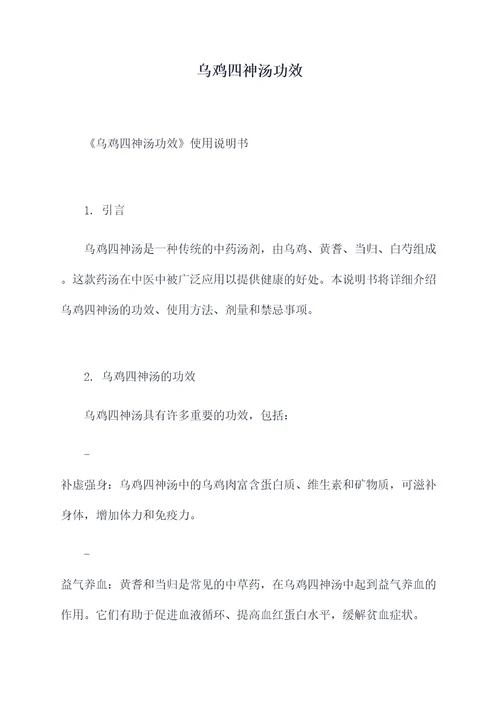 乌鸡四神汤功效

《乌鸡四神汤功效》使用说明书

1. 引言

乌鸡四神汤是一种传统的中药汤剂，由乌鸡、黄耆、当归、白芍组成。这款药汤在中医中被广泛应用以提供健康的好处。本说明书将详细介绍乌鸡四神汤的功效、使用方法、剂量和禁忌事项。

2. 乌鸡四神汤的功效

乌鸡四神汤具有许多重要的功效，包括：

-

补虚强身：乌鸡四神汤中的乌鸡肉富含蛋白质、维生素和矿物质，可滋补身体，增加体力和免疫力。

-

益气养血：黄耆和当归是常见的中草药，在乌鸡四神汤中起到益气养血的作用。它们有助于促进血液循环、提高血红蛋白水平，缓解贫血症状。